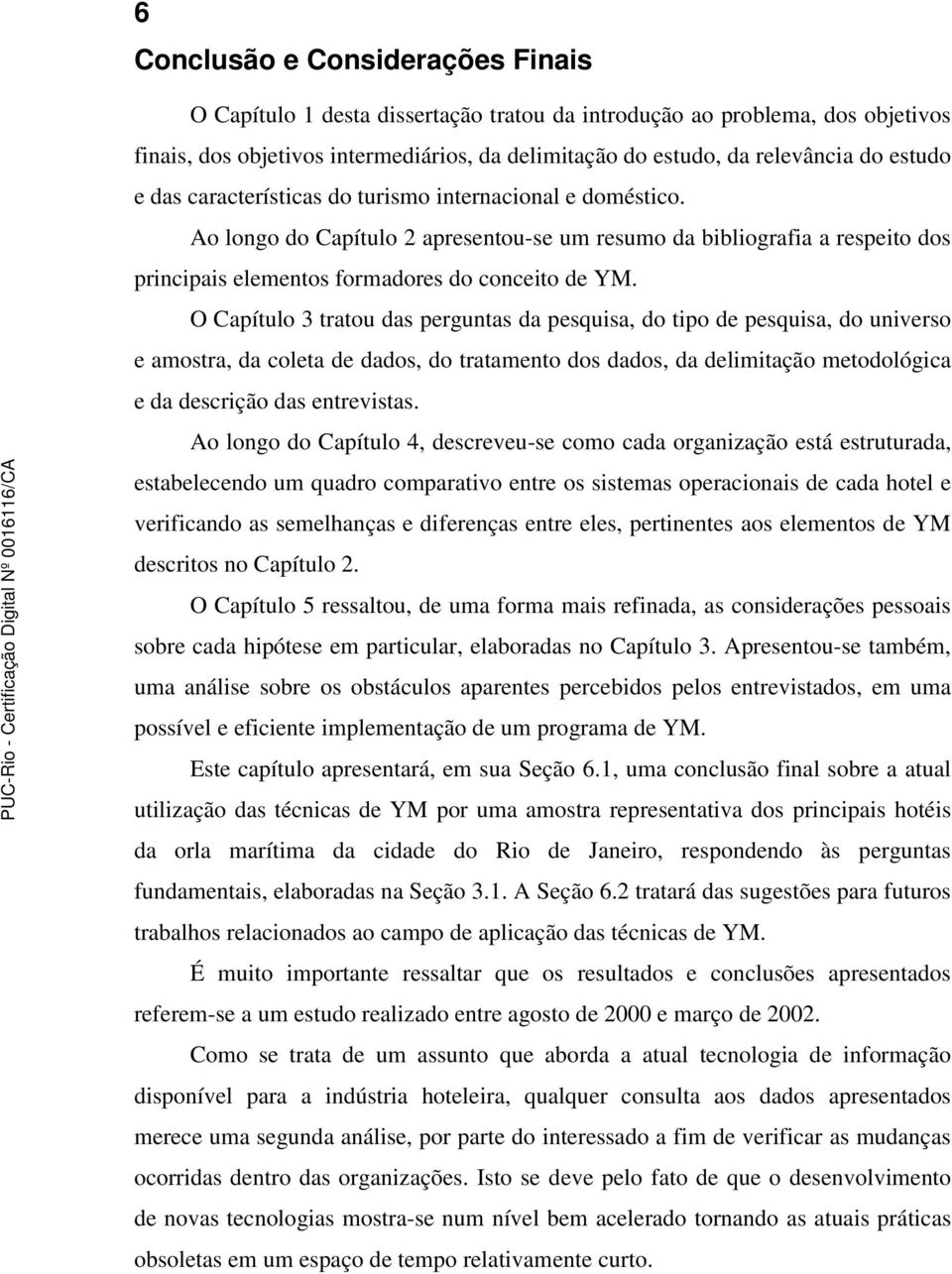 6

Conclusão e Considerações Finais

O Capítulo 1 desta dissertação tratou da introdução ao problema, dos objetivos finais, dos objetivos intermediários, da delimitação do estudo, da relevância do estudo e das características do turismo internacional e doméstico.

Ao longo do Capítulo 2 apresentou-se um resumo da bibliografia a respeito dos principais elementos formadores do conceito de YM.

O Capítulo 3 tratou das perguntas da pesquisa, do tipo de pesquisa, do universo e amostra, da coleta de dados, do tratamento dos dados, da delimitação metodológica e da descrição das entrevistas.

Ao longo do Capítulo 4, descreveu-se como cada organização está estruturada, estabelecendo um quadro comparativo entre os sistemas operacionais de cada hotel e verificando as semelhanças e diferenças entre eles, pertinentes aos elementos de YM descritos no Capítulo 2.

O Capítulo 5 ressaltou, de uma forma mais refinada, as considerações pessoais sobre cada hipótese em particular, elaboradas no Capítulo 3. Apresentou-se também, uma análise sobre os obstáculos aparentes percebidos pelos entrevistados, em uma possível e eficiente implementação de um programa de YM.

Este capítulo apresentará, em sua Seção 6.1, uma conclusão final sobre a atual utilização das técnicas de YM por uma amostra representativa dos principais hotéis da orla marítima da cidade do Rio de Janeiro, respondendo às perguntas fundamentais, elaboradas na Seção 3.1. A Seção 6.2 tratará das sugestões para futuros trabalhos relacionados ao campo de aplicação das técnicas de YM.

É muito importante ressaltar que os resultados e conclusões apresentados referem-se a um estudo realizado entre agosto de 2000 e março de 2002.

Como se trata de um assunto que aborda a atual tecnologia de informação disponível para a indústria hoteleira, qualquer consulta aos dados apresentados merece uma segunda análise, por parte do interessado a fim de verificar as mudanças ocorridas dentro das organizações. Isto se deve pelo fato de que o desenvolvimento de novas tecnologias mostra-se num nível bem acelerado tornando as atuais práticas obsoletas em um espaço de tempo relativamente curto.

PUC-Rio - Certificação Digital Nº 0016116/CA